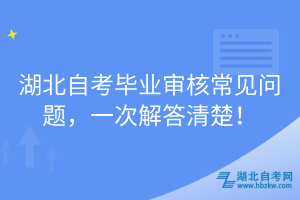 湖北自考毕业审核常见问题，一次解答清楚！

湖北自考网
www.hbzkw.com